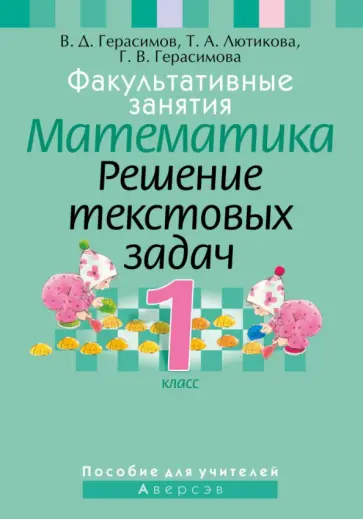 В. Д. Герасимов, Т. А. Лютикова, Г. В. Герасимова

Факультативные занятия

Математика

Решение текстовых задач

1 класс

Пособие для учителей

Аверсэв